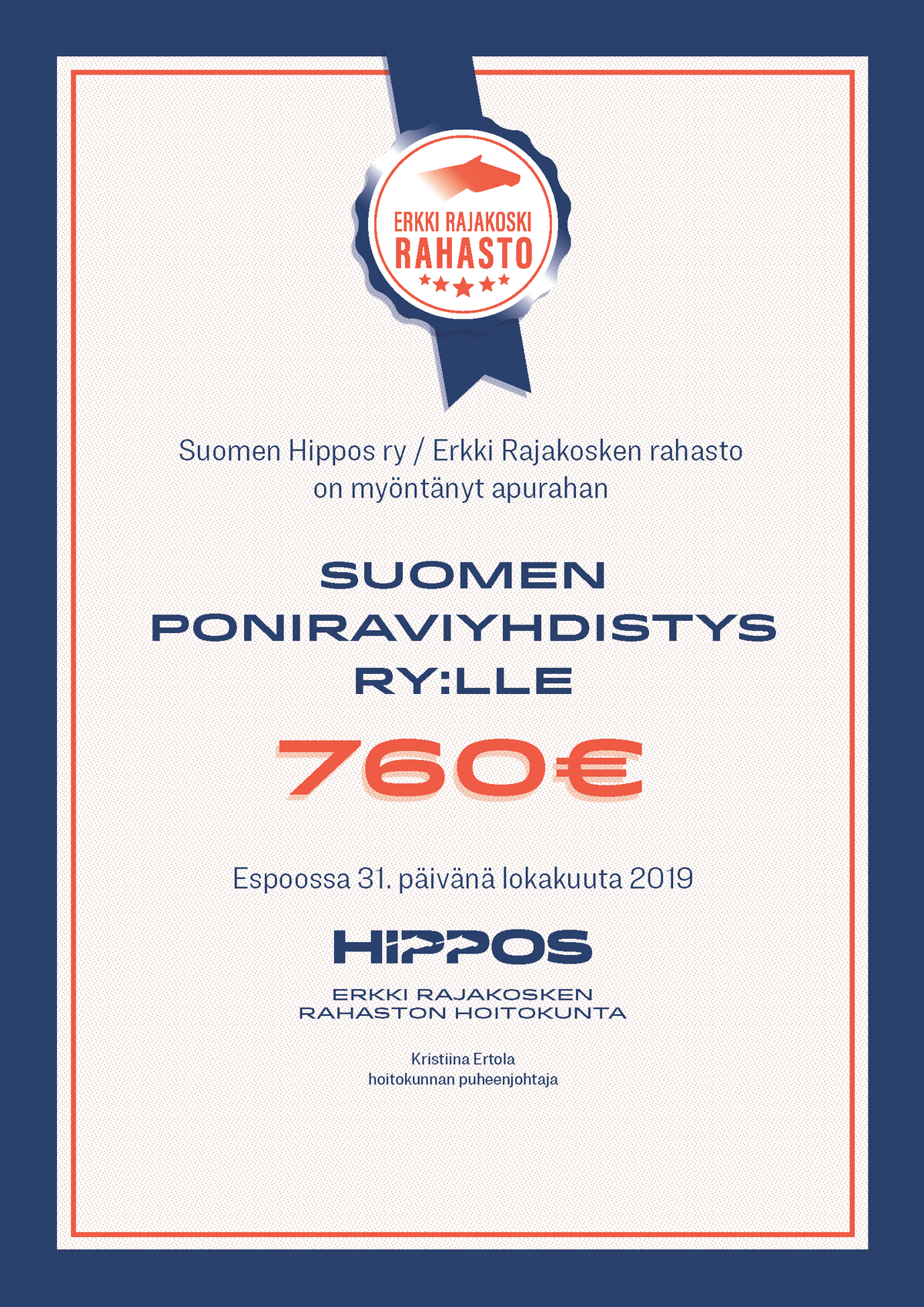 ERKKI RAJAKOSKI
RAHASTO

Suomen Hippos ry / Erkki Rajakosken rahasto on myöntänyt apurahan

SUOMEN PONIRAVIYHDISTYS RY:LLE

760€

Espoossa 31. päivänä lokakuuta 2019

HIPPOS

ERKKI RAJAKOSKEN RAHASTON HOITOKUNTA

Kristiina Ertola
hoitokunnan puheenjohtaja